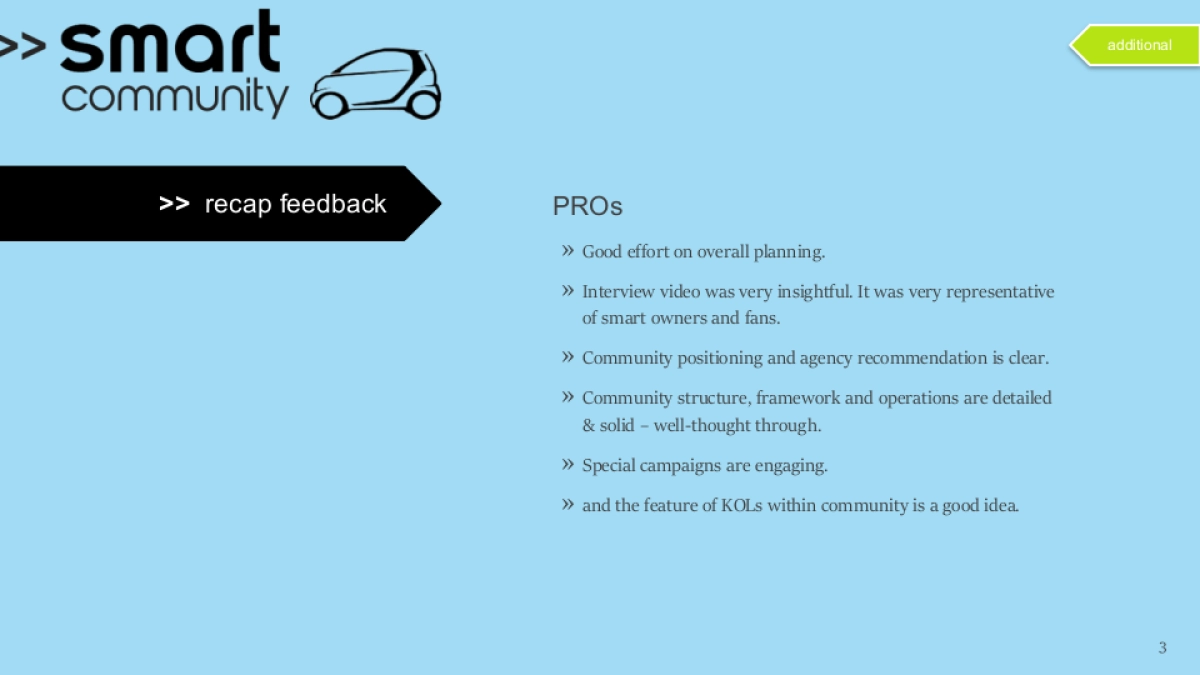 >> smart community

additional

>> recap feedback

PROs

» Good effort on overall planning.

» Interview video was very insightful. It was very representative of smart owners and fans.

» Community positioning and agency recommendation is clear.

» Community structure, framework and operations are detailed & solid – well-thought through.

» Special campaigns are engaging.

» and the feature of KOLs within community is a good idea.

3